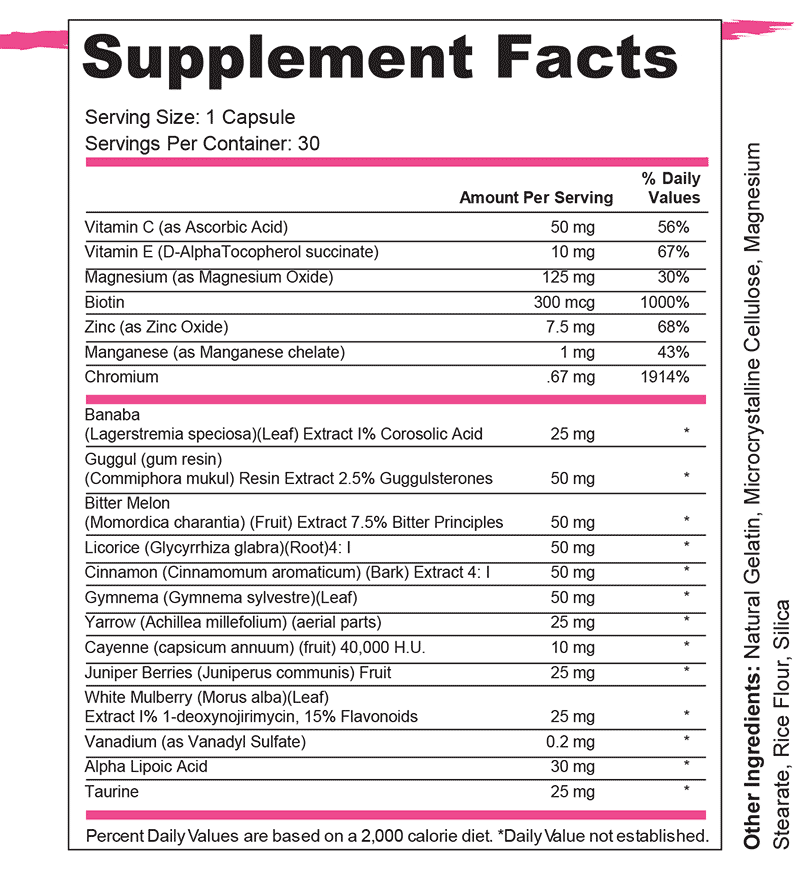 Supplement Facts

Serving Size: 1 Capsule
Servings Per Container: 30

| | Amount Per Serving | % Daily Values |
|---|---|---|
| Vitamin C (as Ascorbic Acid) | 50 mg | 56% |
| Vitamin E (D-AlphaTocopherol succinate) | 10 mg | 67% |
| Magnesium (as Magnesium Oxide) | 125 mg | 30% |
| Biotin | 300 mcg | 1000% |
| Zinc (as Zinc Oxide) | 7.5 mg | 68% |
| Manganese (as Manganese chelate) | 1 mg | 43% |
| Chromium | .67 mg | 1914% |
| Banaba (Lagerstremia speciosa)(Leaf) Extract I% Corosolic Acid | 25 mg | * |
| Guggul (gum resin) (Commiphora mukul) Resin Extract 2.5% Guggulsterones | 50 mg | * |
| Bitter Melon (Momordica charantia) (Fruit) Extract 7.5% Bitter Principles | 50 mg | * |
| Licorice (Glycyrrhiza glabra)(Root)4: I | 50 mg | * |
| Cinnamon (Cinnamomum aromaticum) (Bark) Extract 4: I | 50 mg | * |
| Gymnema (Gymnema sylvestre)(Leaf) | 50 mg | * |
| Yarrow (Achillea millefolium) (aerial parts) | 25 mg | * |
| Cayenne (capsicum annuum) (fruit) 40,000 H.U. | 10 mg | * |
| Juniper Berries (Juniperus communis) Fruit | 25 mg | * |
| White Mulberry (Morus alba)(Leaf) Extract I% 1-deoxynojirimycin, 15% Flavonoids | 25 mg | * |
| Vanadium (as Vanadyl Sulfate) | 0.2 mg | * |
| Alpha Lipoic Acid | 30 mg | * |
| Taurine | 25 mg | * |

Percent Daily Values are based on a 2,000 calorie diet. *Daily Value not established.

Other Ingredients: Natural Gelatin, Microcrystalline Cellulose, Magnesium Stearate, Rice Flour, Silica